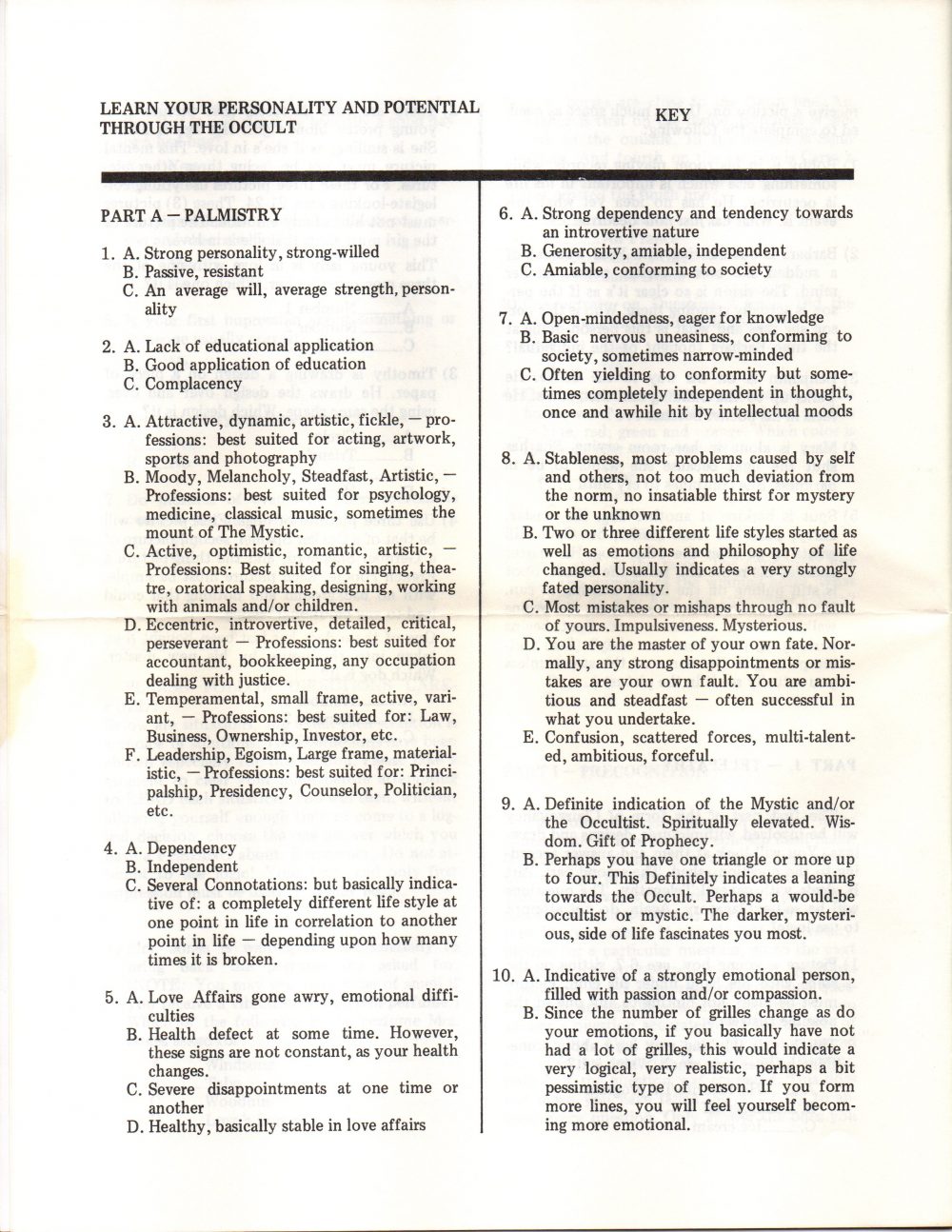 LEARN YOUR PERSONALITY AND POTENTIAL THROUGH THE OCCULT

KEY

PART A — PALMISTRY

1. A. Strong personality, strong-willed
B. Passive, resistant
C. An average will, average strength, personality

2. A. Lack of educational application
B. Good application of education
C. Complacency

3. A. Attractive, dynamic, artistic, fickle, — professions: best suited for acting, artwork, sports and photography
B. Moody, Melancholy, Steadfast, Artistic, — Professions: best suited for psychology, medicine, classical music, sometimes the mount of The Mystic.
C. Active, optimistic, romantic, artistic, — Professions: Best suited for singing, theatre, oratorical speaking, designing, working with animals and/or children.
D. Eccentric, introvertive, detailed, critical, perseverant — Professions: best suited for accountant, bookkeeping, any occupation dealing with justice.
E. Temperamental, small frame, active, variant, — Professions: best suited for: Law, Business, Ownership, Investor, etc.
F. Leadership, Egoism, Large frame, materialistic, — Professions: best suited for: Principalship, Presidency, Counselor, Politician, etc.

4. A. Dependency
B. Independent
C. Several Connotations: but basically indicative of: a completely different life style at one point in life in correlation to another point in life — depending upon how many times it is broken.

5. A. Love Affairs gone awry, emotional difficulties
B. Health defect at some time. However, these signs are not constant, as your health changes.
C. Severe disappointments at one time or another
D. Healthy, basically stable in love affairs

6. A. Strong dependency and tendency towards an introvertive nature
B. Generosity, amiable, independent
C. Amiable, conforming to society

7. A. Open-mindedness, eager for knowledge
B. Basic nervous uneasiness, conforming to society, sometimes narrow-minded
C. Often yielding to conformity but sometimes completely independent in thought, once and awhile hit by intellectual moods

8. A. Stableness, most problems caused by self and others, not too much deviation from the norm, no insatiable thirst for mystery or the unknown
B. Two or three different life styles started as well as emotions and philosophy of life changed. Usually indicates a very strongly fated personality.
C. Most mistakes or mishaps through no fault of yours. Impulsiveness. Mysterious.
D. You are the master of your own fate. Normally, any strong disappointments or mistakes are your own fault. You are ambitious and steadfast — often successful in what you undertake.
E. Confusion, scattered forces, multi-talented, ambitious, forceful.

9. A. Definite indication of the Mystic and/or the Occultist. Spiritually elevated. Wisdom. Gift of Prophecy.
B. Perhaps you have one triangle or more up to four. This Definitely indicates a leaning towards the Occult. Perhaps a would-be occultist or mystic. The darker, mysterious, side of life fascinates you most.

10. A. Indicative of a strongly emotional person, filled with passion and/or compassion.
B. Since the number of grilles change as do your emotions, if you basically have not had a lot of grilles, this would indicate a very logical, very realistic, perhaps a bit pessimistic type of person. If you form more lines, you will feel yourself becoming more emotional.